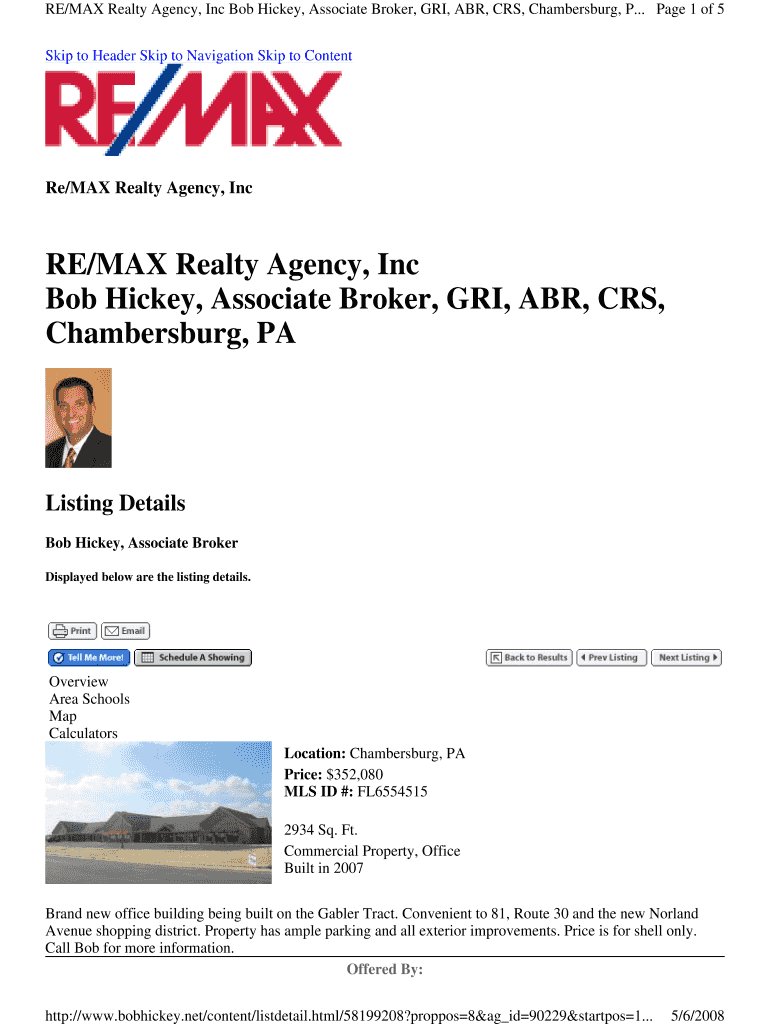 RE/MAX Realty Agency, Inc Bob Hickey, Associate Broker, GRI, ABR, CRS, Chambersburg, P... Page 1 of 5

Skip to Header Skip to Navigation Skip to Content

RE/MAX

Re/MAX Realty Agency, Inc

RE/MAX Realty Agency, Inc
Bob Hickey, Associate Broker, GRI, ABR, CRS, Chambersburg, PA

Listing Details

Bob Hickey, Associate Broker

Displayed below are the listing details.

Print Email

Tell Me More! Schedule A Showing

Back to Results Prev Listing Next Listing

Overview
Area Schools
Map
Calculators

Location: Chambersburg, PA
Price: $352,080
MLS ID #: FL6554515

2934 Sq. Ft.
Commercial Property, Office
Built in 2007

Brand new office building being built on the Gabler Tract. Convenient to 81, Route 30 and the new Norland Avenue shopping district. Property has ample parking and all exterior improvements. Price is for shell only. Call Bob for more information.

Offered By:

http://www.bobhickey.net/content/listdetail.html/58199208?proppos=8&ag_id=90229&startpos=1... 5/6/2008